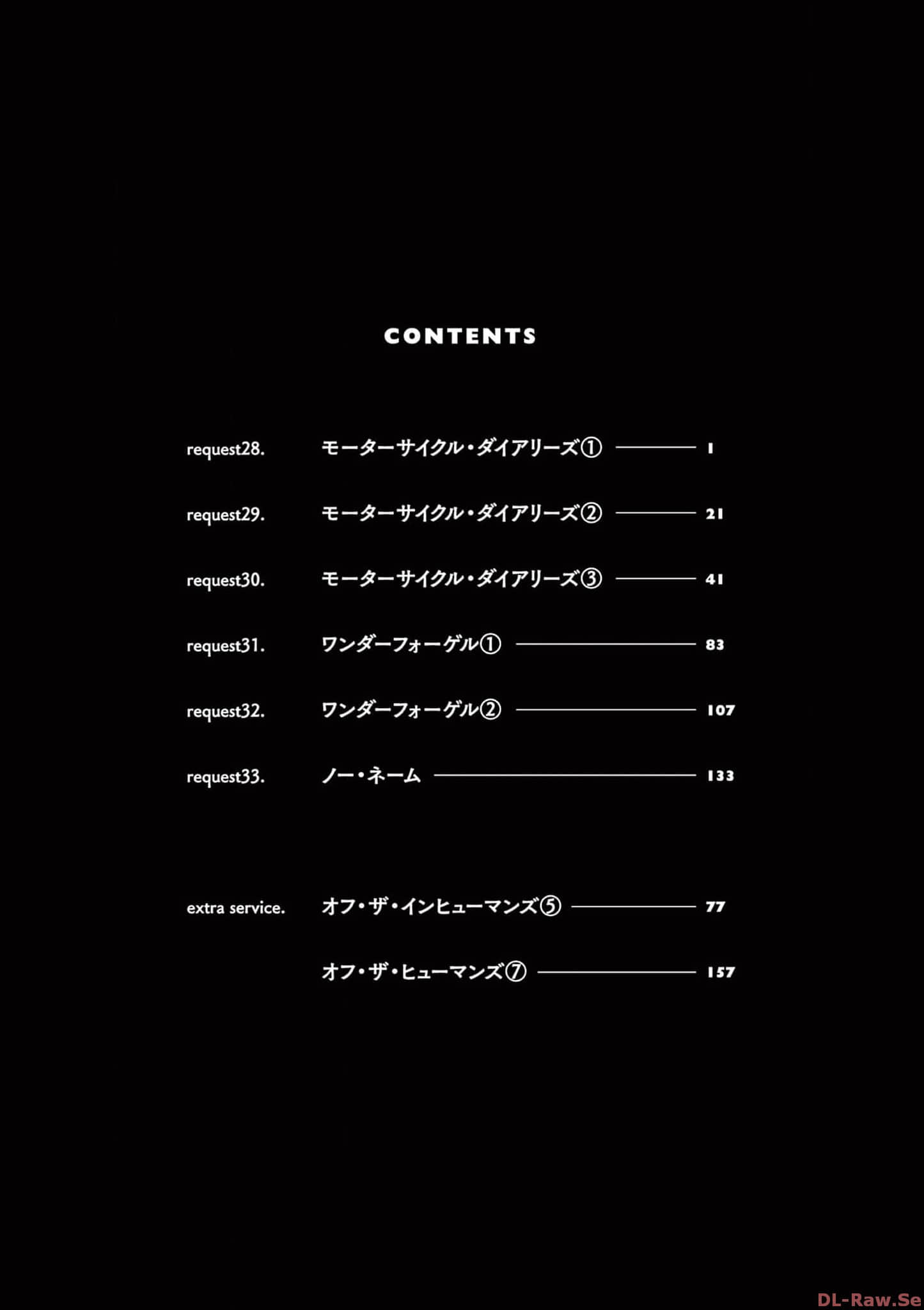 CONTENTS

request28. モーターサイクル・ダイアリーズ① 1

request29. モーターサイクル・ダイアリーズ② 21

request30. モーターサイクル・ダイアリーズ③ 41

request31. ワンダーフォーゲル① 83

request32. ワンダーフォーゲル② 107

request33. ノー・ネーム 133

extra service. オフ・ザ・インヒューマンズ⑤ 77

オフ・ザ・ヒューマンズ⑦ 157

DL-Raw.Se